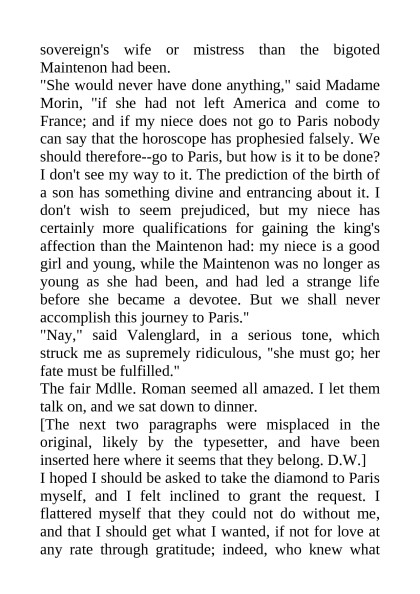 sovereign's wife or mistress than the bigoted Maintenon had been.

"She would never have done anything," said Madame Morin, "if she had not left America and come to France; and if my niece does not go to Paris nobody can say that the horoscope has prophesied falsely. We should therefore--go to Paris, but how is it to be done? I don't see my way to it. The prediction of the birth of a son has something divine and entrancing about it. I don't wish to seem prejudiced, but my niece has certainly more qualifications for gaining the king's affection than the Maintenon had: my niece is a good girl and young, while the Maintenon was no longer as young as she had been, and had led a strange life before she became a devotee. But we shall never accomplish this journey to Paris."

"Nay," said Valenglard, in a serious tone, which struck me as supremely ridiculous, "she must go; her fate must be fulfilled."

The fair Mdlle. Roman seemed all amazed. I let them talk on, and we sat down to dinner.

[The next two paragraphs were misplaced in the original, likely by the typesetter, and have been inserted here where it seems that they belong. D.W.]

I hoped I should be asked to take the diamond to Paris myself, and I felt inclined to grant the request. I flattered myself that they could not do without me, and that I should get what I wanted, if not for love at any rate through gratitude; indeed, who knew what